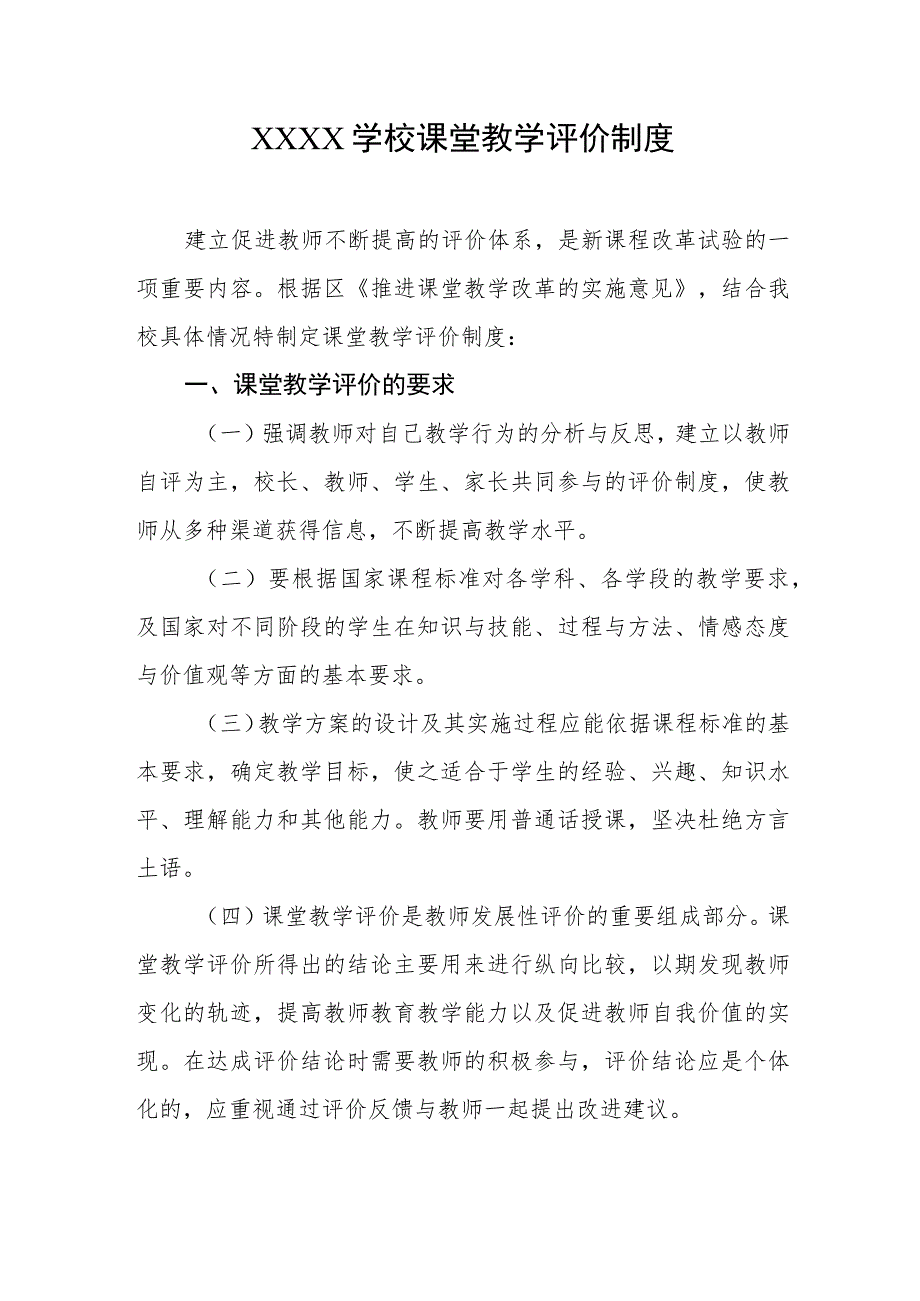 XXXX学校课堂教学评价制度

建立促进教师不断提高的评价体系，是新课程改革试验的一项重要内容。根据区《推进课堂教学改革的实施意见》，结合我校具体情况特制定课堂教学评价制度：

一、课堂教学评价的要求

（一）强调教师对自己教学行为的分析与反思，建立以教师自评为主，校长、教师、学生、家长共同参与的评价制度，使教师从多种渠道获得信息，不断提高教学水平。

（二）要根据国家课程标准对各学科、各学段的教学要求，及国家对不同阶段的学生在知识与技能、过程与方法、情感态度与价值观等方面的基本要求。

（三）教学方案的设计及其实施过程应能依据课程标准的基本要求，确定教学目标，使之适合于学生的经验、兴趣、知识水平、理解能力和其他能力。教师要用普通话授课，坚决杜绝方言土语。

（四）课堂教学评价是教师发展性评价的重要组成部分。课堂教学评价所得出的结论主要用来进行纵向比较，以期发现教师变化的轨迹，提高教师教育教学能力以及促进教师自我价值的实现。在达成评价结论时需要教师的积极参与，评价结论应是个体化的，应重视通过评价反馈与教师一起提出改进建议。